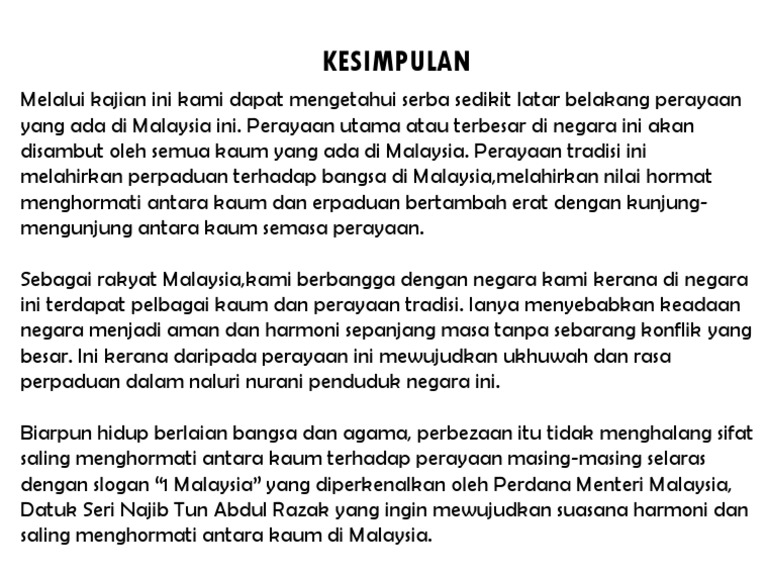 KESIMPULAN

Melalui kajian ini kami dapat mengetahui serba sedikit latar belakang perayaan yang ada di Malaysia ini. Perayaan utama atau terbesar di negara ini akan disambut oleh semua kaum yang ada di Malaysia. Perayaan tradisi ini melahirkan perpaduan terhadap bangsa di Malaysia,melahirkan nilai hormat menghormati antara kaum dan erpaduan bertambah erat dengan kunjung-mengunjung antara kaum semasa perayaan.

Sebagai rakyat Malaysia,kami berbangga dengan negara kami kerana di negara ini terdapat pelbagai kaum dan perayaan tradisi. Ianya menyebabkan keadaan negara menjadi aman dan harmoni sepanjang masa tanpa sebarang konflik yang besar. Ini kerana daripada perayaan ini mewujudkan ukhuwah dan rasa perpaduan dalam naluri nurani penduduk negara ini.

Biarpun hidup berlaian bangsa dan agama, perbezaan itu tidak menghalang sifat saling menghormati antara kaum terhadap perayaan masing-masing selaras dengan slogan “1 Malaysia” yang diperkenalkan oleh Perdana Menteri Malaysia, Datuk Seri Najib Tun Abdul Razak yang ingin mewujudkan suasana harmoni dan saling menghormati antara kaum di Malaysia.